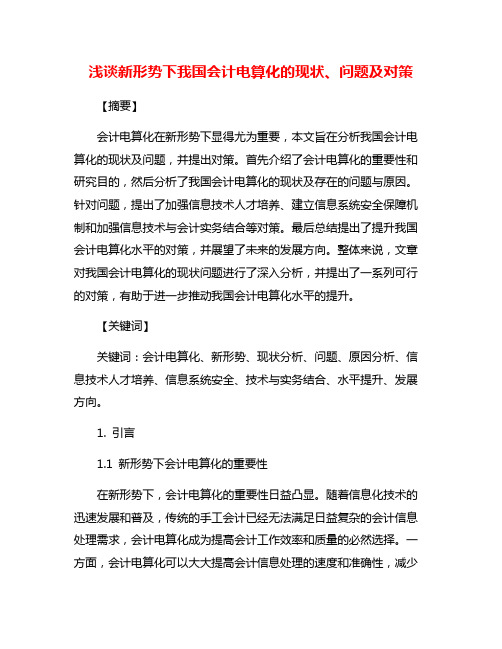 浅谈新形势下我国会计电算化的现状、问题及对策

【摘要】

会计电算化在新形势下显得尤为重要，本文旨在分析我国会计电算化的现状及问题，并提出对策。首先介绍了会计电算化的重要性和研究目的，然后分析了我国会计电算化的现状及存在的问题与原因。针对问题，提出了加强信息技术人才培养、建立信息系统安全保障机制和加强信息技术与会计实务结合等对策。最后总结提出了提升我国会计电算化水平的对策，并展望了未来的发展方向。整体来说，文章对我国会计电算化的现状问题进行了深入分析，并提出了一系列可行的对策，有助于进一步推动我国会计电算化水平的提升。

【关键词】

关键词：会计电算化、新形势、现状分析、问题、原因分析、信息技术人才培养、信息系统安全、技术与实务结合、水平提升、发展方向。

1. 引言

1.1 新形势下会计电算化的重要性

在新形势下，会计电算化的重要性日益凸显。随着信息化技术的迅速发展和普及，传统的手工会计已经无法满足日益复杂的会计信息处理需求，会计电算化成为提高会计工作效率和质量的必然选择。一方面，会计电算化可以大大提高会计信息处理的速度和准确性，减少